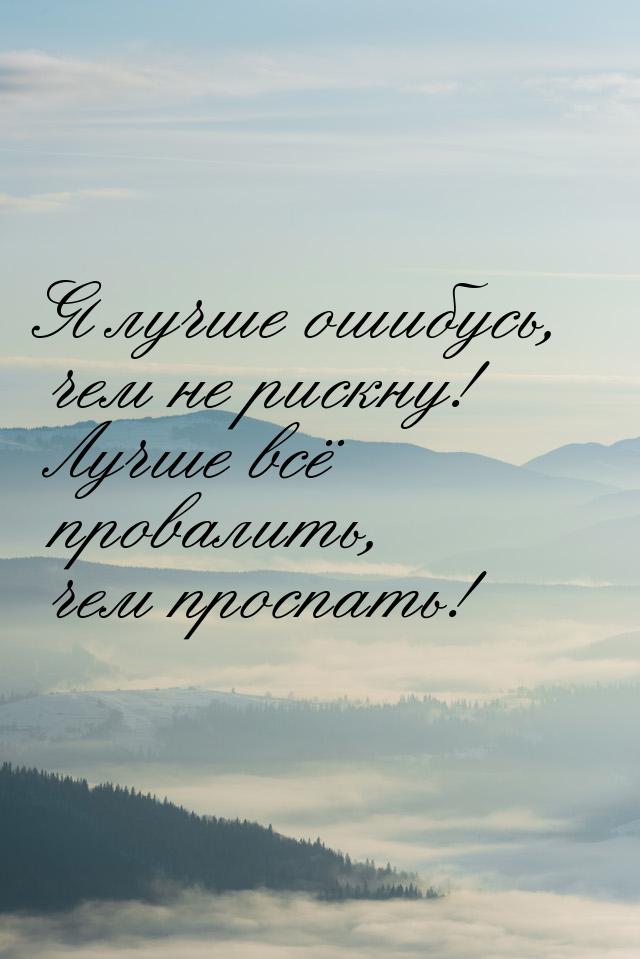 Я лучше ошибусь, чем не рискну! Лучше всё провалить, чем проспать!